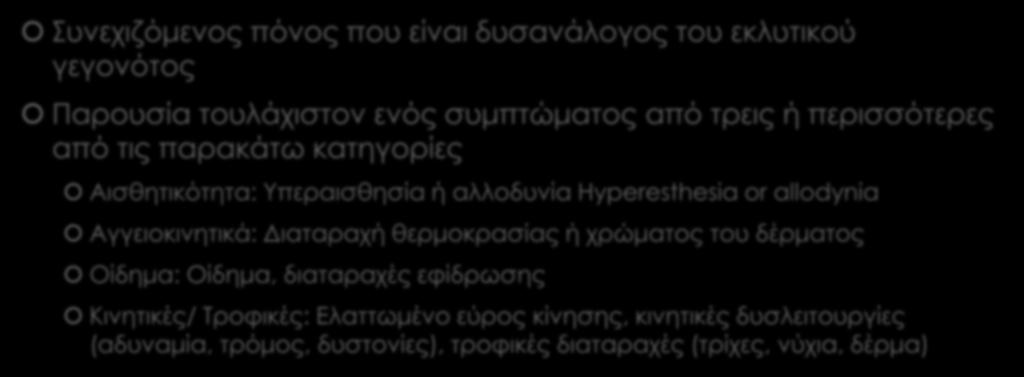 Συνεχιζόμενος πόνος που είναι δυσανάλογος του εκλυτικού γεγονότος

Παρουσία τουλάχιστον ενός συμπτώματος από τρεις ή περισσότερες από τις παρακάτω κατηγορίες

Αισθητικότητα: Υπεραισθησία ή αλλοδυνία Hyperesthesia or allodynia

Αγγειοκινητικά: Διαταραχή θερμοκρασίας ή χρώματος του δέρματος

Οίδημα: Οίδημα, διαταραχές εφίδρωσης

Κινητικές/ Τροφικές: Ελαττωμένο εύρος κίνησης, κινητικές δυσλειτουργίες (αδυναμία, τρόμος, δυστονίες), τροφικές διαταραχές (τρίχες, νύχια, δέρμα)